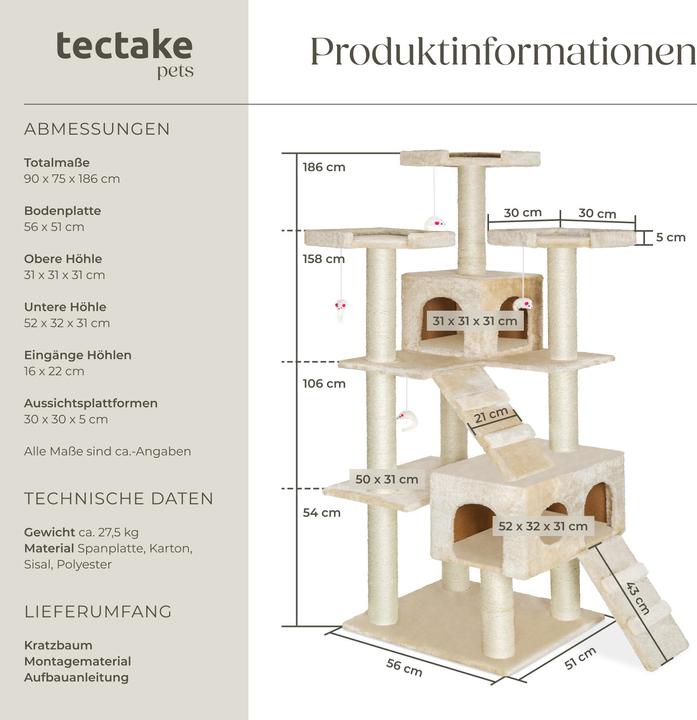 tectake
pets

Produktinformationen

ABMESSUNGEN

Totalmaße
90 x 75 x 186 cm

Bodenplatte
56 x 51 cm

Obere Höhle
31 x 31 x 31 cm

Untere Höhle
52 x 32 x 31 cm

Eingänge Höhlen
16 x 22 cm

Aussichtsplattformen
30 x 30 x 5 cm

Alle Maße sind ca.-Angaben

TECHNISCHE DATEN

Gewicht ca. 27,5 kg
Material Spanplatte, Karton, Sisal, Polyester

LIEFERUMFANG

Kratzbaum
Montagematerial
Aufbauanleitung

186 cm
30 cm
30 cm
5 cm
158 cm
31 x 31 x 31 cm
106 cm
21 cm
50 x 31 cm
54 cm
52 x 32 x 31 cm
43 cm
56 cm
51 cm